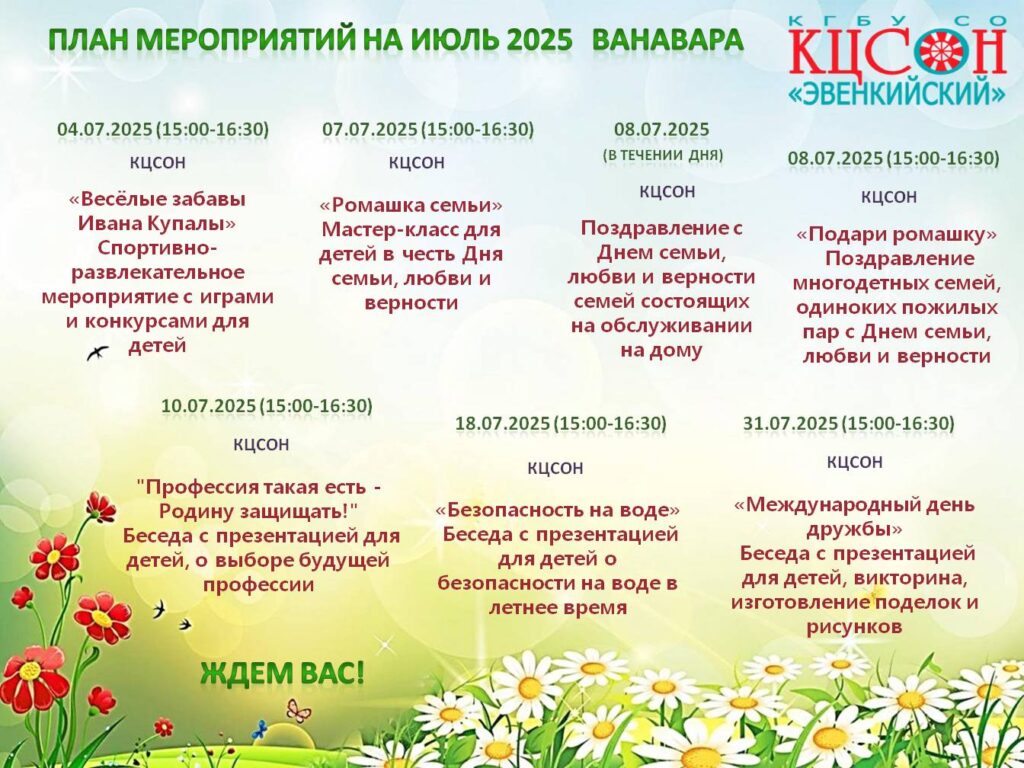 ПЛАН МЕРОПРИЯТИЙ НА ИЮЛЬ 2025 ВАНАВАРА

КГБУ СО КЦСОН «ЭВЕНКИЙСКИЙ»

04.07.2025 (15:00-16:30)

КЦСОН

«Весёлые забавы Ивана Купалы» Спортивно-развлекательное мероприятие с играми и конкурсами для детей

07.07.2025 (15:00-16:30)

КЦСОН

«Ромашка семьи» Мастер-класс для детей в честь Дня семьи, любви и верности

08.07.2025

(В ТЕЧЕНИИ ДНЯ)

КЦСОН

Поздравление с Днем семьи, любви и верности семей состоящих на обслуживании на дому

08.07.2025 (15:00-16:30)

КЦСОН

«Подари ромашку» Поздравление многодетных семей, одиноких пожилых пар с Днем семьи, любви и верности

10.07.2025 (15:00-16:30)

КЦСОН

"Профессия такая есть - Родину защищать!" Беседа с презентацией для детей, о выборе будущей профессии

18.07.2025 (15:00-16:30)

КЦСОН

«Безопасность на воде» Беседа с презентацией для детей о безопасности на воде в летнее время

31.07.2025 (15:00-16:30)

КЦСОН

«Международный день дружбы» Беседа с презентацией для детей, викторина, изготовление поделок и рисунков

ЖДЕМ ВАС!